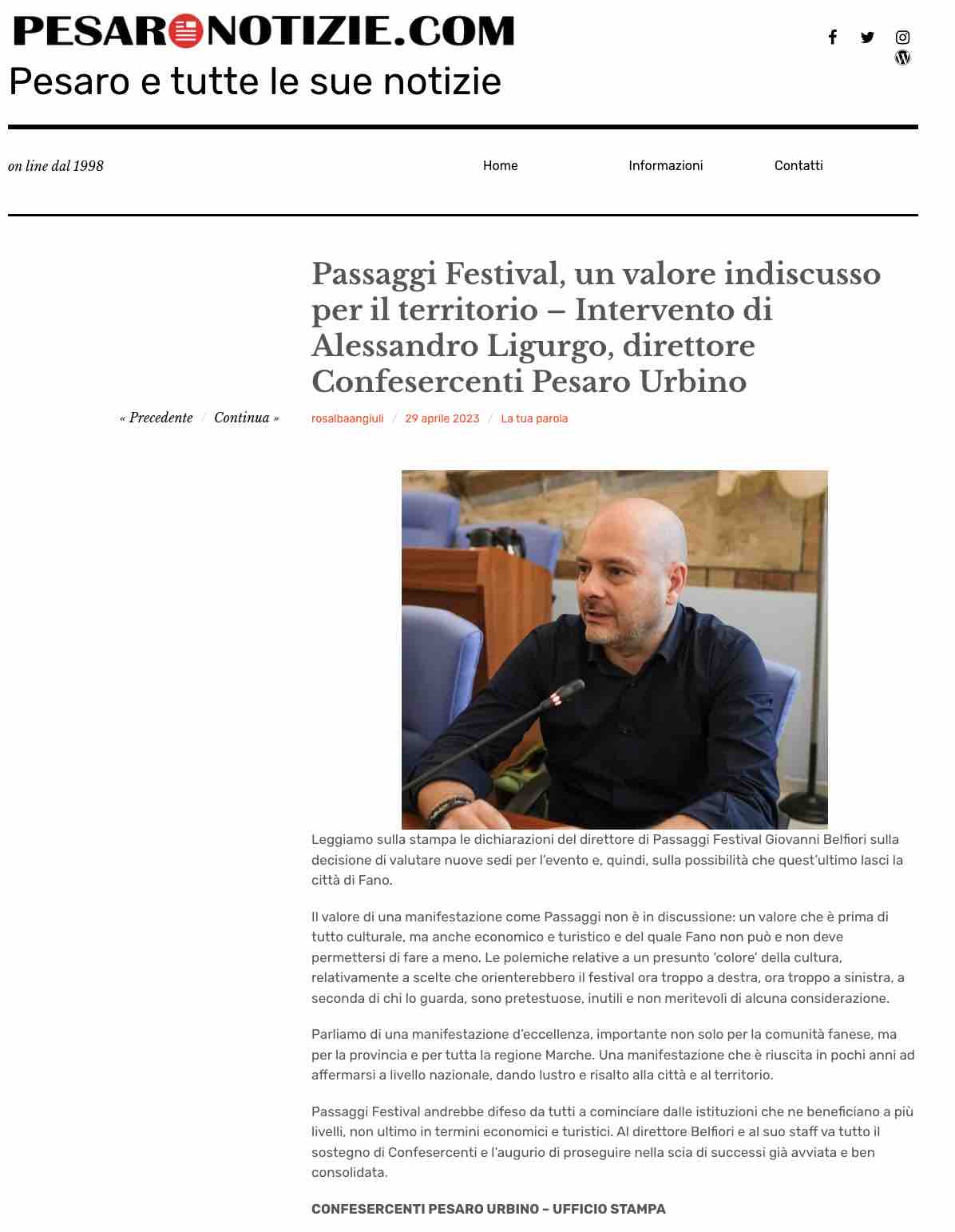 PESARONOTIZIE.COM
Pesaro e tutte le sue notizie

on line dal 1998

Home Informazioni Contatti

Passaggi Festival, un valore indiscusso per il territorio – Intervento di Alessandro Ligurgo, direttore Confesercenti Pesaro Urbino

« Precedente / Continua »

rosalbaangiuli / 29 aprile 2023 / La tua parola

Leggiamo sulla stampa le dichiarazioni del direttore di Passaggi Festival Giovanni Belfiori sulla decisione di valutare nuove sedi per l'evento e, quindi, sulla possibilità che quest'ultimo lasci la città di Fano.

Il valore di una manifestazione come Passaggi non è in discussione: un valore che è prima di tutto culturale, ma anche economico e turistico e del quale Fano non può e non deve permettersi di fare a meno. Le polemiche relative a un presunto 'colore' della cultura, relativamente a scelte che orienterebbero il festival ora troppo a destra, ora troppo a sinistra, a seconda di chi lo guarda, sono pretestuose, inutili e non meritevoli di alcuna considerazione.

Parliamo di una manifestazione d'eccellenza, importante non solo per la comunità fanese, ma per la provincia e per tutta la regione Marche. Una manifestazione che è riuscita in pochi anni ad affermarsi a livello nazionale, dando lustro e risalto alla città e al territorio.

Passaggi Festival andrebbe difeso da tutti a cominciare dalle istituzioni che ne beneficiano a più livelli, non ultimo in termini economici e turistici. Al direttore Belfiori e al suo staff va tutto il sostegno di Confesercenti e l'augurio di proseguire nella scia di successi già avviata e ben consolidata.

CONFESERCENTI PESARO URBINO – UFFICIO STAMPA